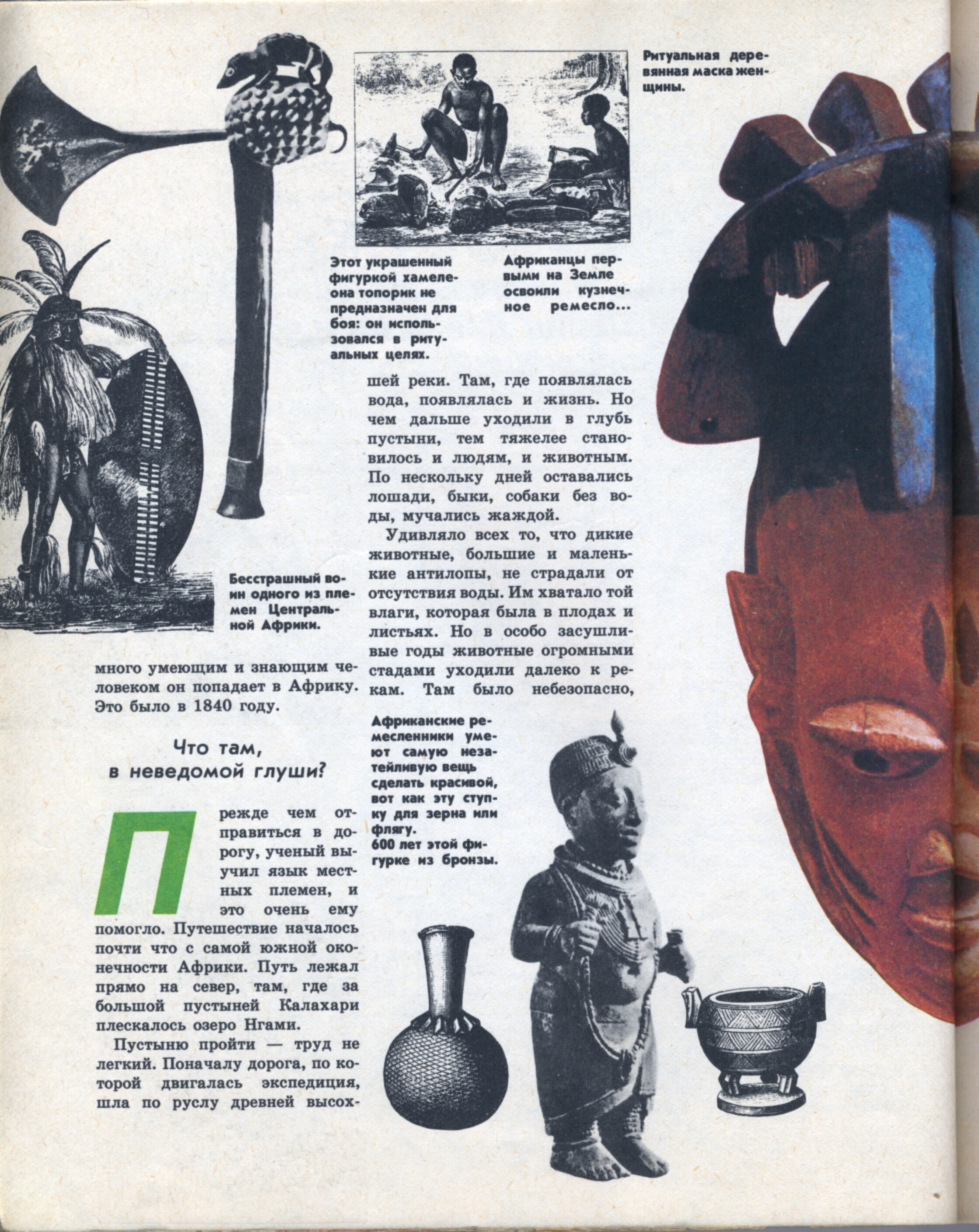 Ритуальная деревянная маска женщины.

Этот украшенный фигуркой хамелеона топорик не предназначен для боя: он использовался в ритуальных целях.

Африканцы первыми на Земле освоили кузнечное ремесло...

Бесстрашный воин одного из племен Центральной Африки.

много умеющим и знающим человеком он попадает в Африку. Это было в 1840 году.

Что там, в неведомой глуши?

Прежде чем отправиться в дорогу, ученый выучил язык местных племен, и это очень ему помогло. Путешествие началось почти что с самой южной оконечности Африки. Путь лежал прямо на север, там, где за большой пустыней Калахари плескалось озеро Нгами.

Пустыню пройти — труд не легкий. Поначалу дорога, по которой двигалась экспедиция, шла по руслу древней высохшей реки. Там, где появлялась вода, появлялась и жизнь. Но чем дальше уходили в глубь пустыни, тем тяжелее становилось и людям, и животным. По нескольку дней оставались лошади, быки, собаки без воды, мучались жаждой.

Удивляло всех то, что дикие животные, большие и маленькие антилопы, не страдали от отсутствия воды. Им хватало той влаги, которая была в плодах и листьях. Но в особо засушливые годы животные огромными стадами уходили далеко к рекам. Там было небезопасно,

Африканские ремесленники умеют самую незатейливую вещь сделать красивой, вот как эту ступку для зерна или флягу.
600 лет этой фигурке из бронзы.